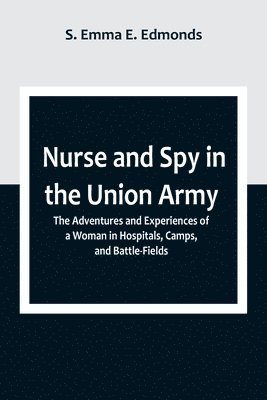 S. Emma E. Edmonds

Nurse and Spy in the Union Army

The Adventures and Experiences of a Woman in Hospitals, Camps, and Battle-Fields